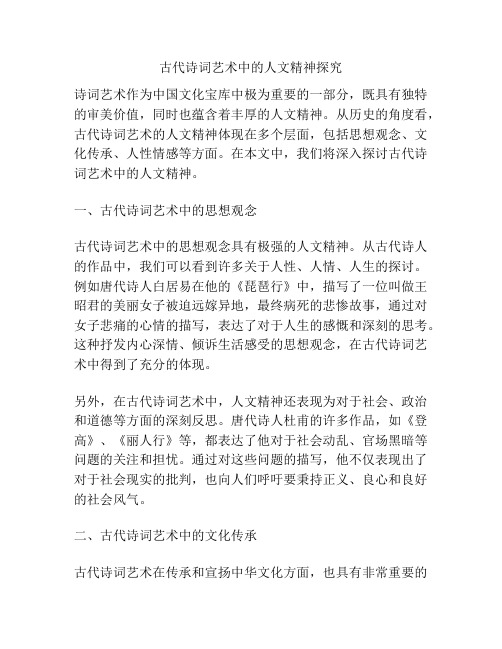 古代诗词艺术中的人文精神探究

诗词艺术作为中国文化宝库中极为重要的一部分，既具有独特的审美价值，同时也蕴含着丰厚的人文精神。从历史的角度看，古代诗词艺术的人文精神体现在多个层面，包括思想观念、文化传承、人性情感等方面。在本文中，我们将深入探讨古代诗词艺术中的人文精神。

一、古代诗词艺术中的思想观念

古代诗词艺术中的思想观念具有极强的人文精神。从古代诗人的作品中，我们可以看到许多关于人性、人情、人生的探讨。例如唐代诗人白居易在他的《琵琶行》中，描写了一位叫做王昭君的美丽女子被迫远嫁异地，最终病死的悲惨故事，通过对女子悲痛的心情的描写，表达了对于人生的感慨和深刻的思考。这种抒发内心深情、倾诉生活感受的思想观念，在古代诗词艺术中得到了充分的体现。

另外，在古代诗词艺术中，人文精神还表现为对于社会、政治和道德等方面的深刻反思。唐代诗人杜甫的许多作品，如《登高》、《丽人行》等，都表达了他对于社会动乱、官场黑暗等问题的关注和担忧。通过对这些问题的描写，他不仅表现出了对于社会现实的批判，也向人们呼吁要秉持正义、良心和良好的社会风气。

二、古代诗词艺术中的文化传承

古代诗词艺术在传承和宣扬中华文化方面，也具有非常重要的